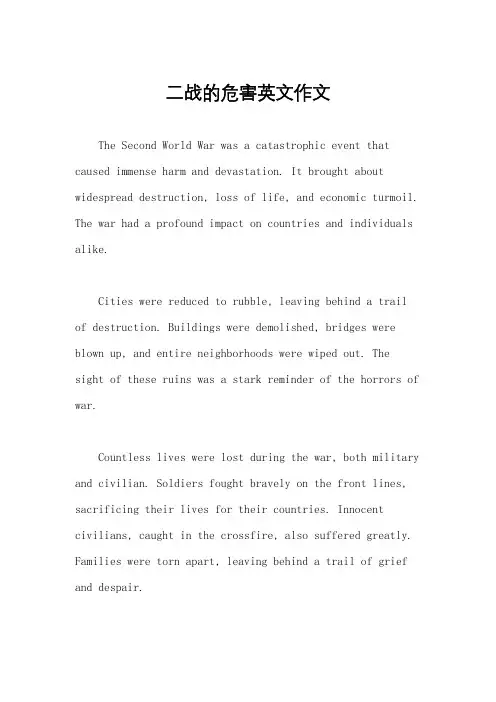 二战的危害英文作文

The Second World War was a catastrophic event that caused immense harm and devastation. It brought about widespread destruction, loss of life, and economic turmoil. The war had a profound impact on countries and individuals alike.

Cities were reduced to rubble, leaving behind a trail of destruction. Buildings were demolished, bridges were blown up, and entire neighborhoods were wiped out. The sight of these ruins was a stark reminder of the horrors of war.

Countless lives were lost during the war, both military and civilian. Soldiers fought bravely on the front lines, sacrificing their lives for their countries. Innocent civilians, caught in the crossfire, also suffered greatly. Families were torn apart, leaving behind a trail of grief and despair.